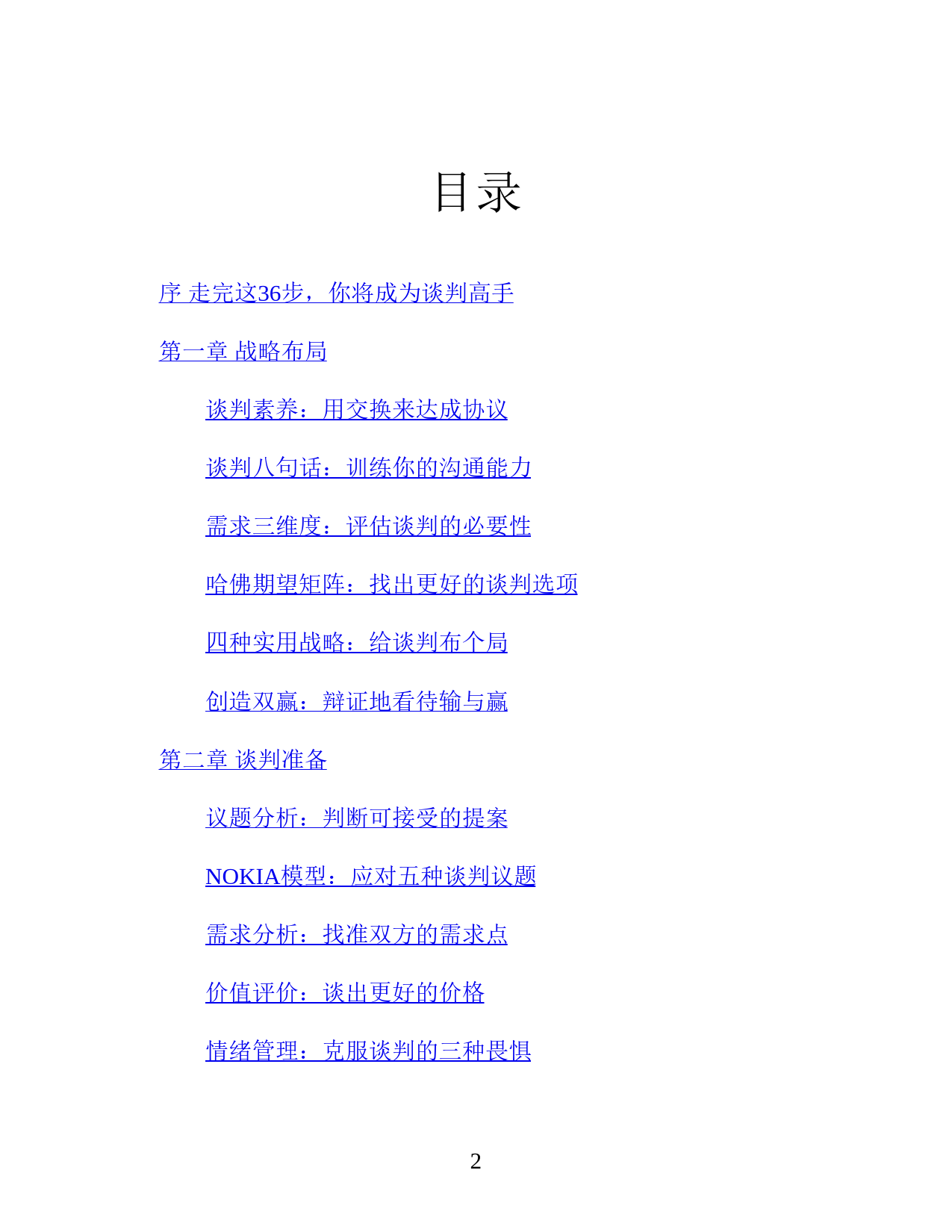 目录

序 走完这36步，你将成为谈判高手

第一章 战略布局

谈判素养：用交换来达成协议

谈判八句话：训练你的沟通能力

需求三维度：评估谈判的必要性

哈佛期望矩阵：找出更好的谈判选项

四种实用战略：给谈判布个局

创造双赢：辩证地看待输与赢

第二章 谈判准备

议题分析：判断可接受的提案

NOKIA模型：应对五种谈判议题

需求分析：找准双方的需求点

价值评价：谈出更好的价格

情绪管理：克服谈判的三种畏惧

2